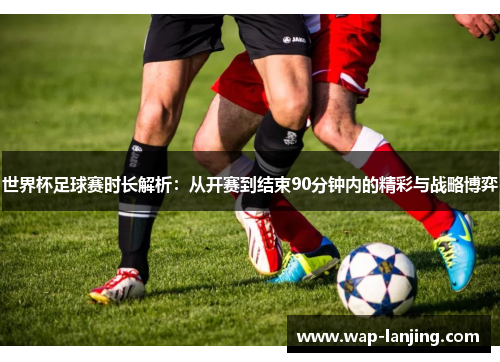 JAKO

JAKO

世界杯足球赛时长解析：从开赛到结束90分钟内的精彩与战略博弈

www.wap-lanjing.com